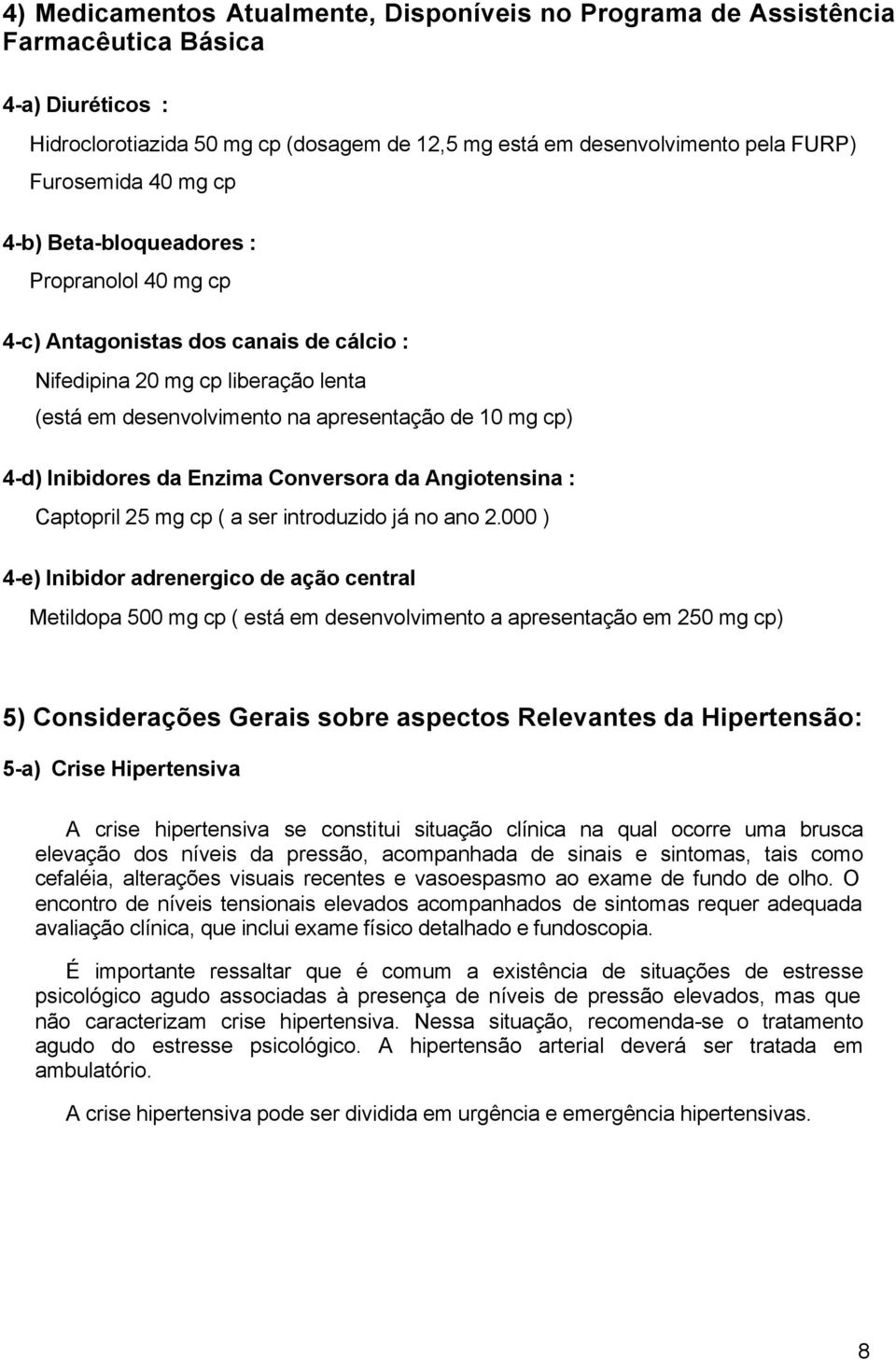 4) Medicamentos Atualmente, Disponíveis no Programa de Assistência Farmacêutica Básica

4-a) Diuréticos :

Hidroclorotiazida 50 mg cp (dosagem de 12,5 mg está em desenvolvimento pela FURP)
Furosemida 40 mg cp

4-b) Beta-bloqueadores :

Propranolol 40 mg cp

4-c) Antagonistas dos canais de cálcio :

Nifedipina 20 mg cp liberação lenta
(está em desenvolvimento na apresentação de 10 mg cp)

4-d) Inibidores da Enzima Conversora da Angiotensina :

Captopril 25 mg cp ( a ser introduzido já no ano 2.000 )

4-e) Inibidor adrenergico de ação central

Metildopa 500 mg cp ( está em desenvolvimento a apresentação em 250 mg cp)

5) Considerações Gerais sobre aspectos Relevantes da Hipertensão:

5-a) Crise Hipertensiva

A crise hipertensiva se constitui situação clínica na qual ocorre uma brusca elevação dos níveis da pressão, acompanhada de sinais e sintomas, tais como cefaléia, alterações visuais recentes e vasoespasmo ao exame de fundo de olho. O encontro de níveis tensionais elevados acompanhados de sintomas requer adequada avaliação clínica, que inclui exame físico detalhado e fundoscopia.

É importante ressaltar que é comum a existência de situações de estresse psicológico agudo associadas à presença de níveis de pressão elevados, mas que não caracterizam crise hipertensiva. Nessa situação, recomenda-se o tratamento agudo do estresse psicológico. A hipertensão arterial deverá ser tratada em ambulatório.

A crise hipertensiva pode ser dividida em urgência e emergência hipertensivas.

8